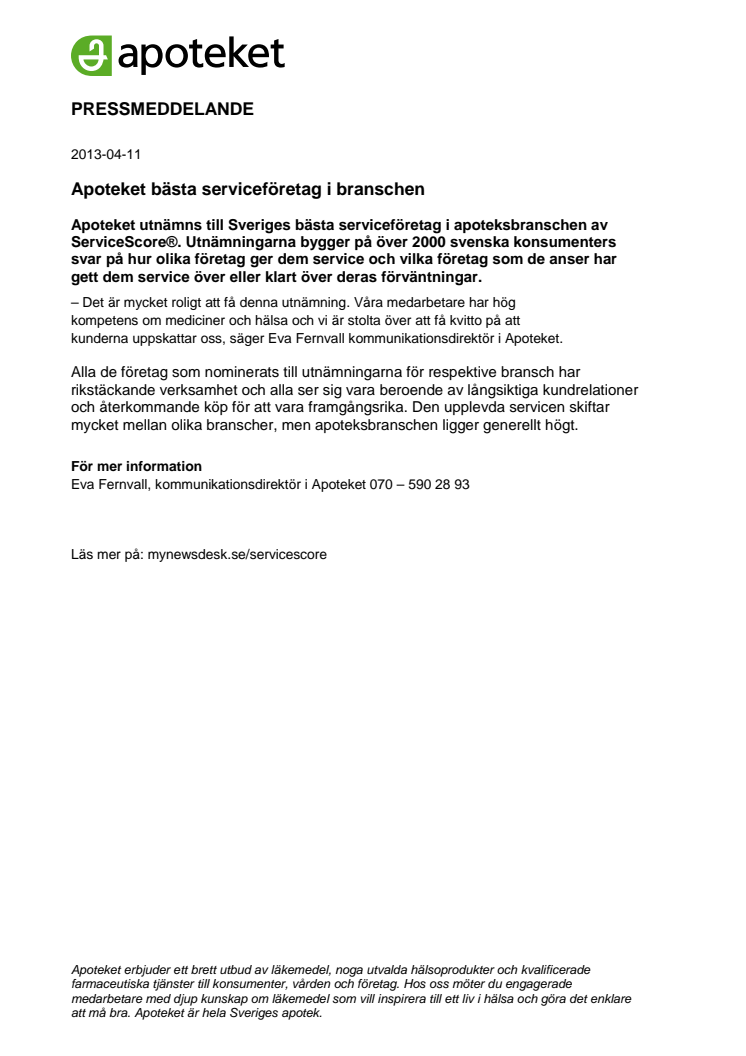 apoteket

PRESSMEDDELANDE

2013-04-11

Apoteket bästa serviceföretag i branschen

Apoteket utnämns till Sveriges bästa serviceföretag i apoteksbranschen av ServiceScore®. Utnämningarna bygger på över 2000 svenska konsumenters svar på hur olika företag ger dem service och vilka företag som de anser har gett dem service över eller klart över deras förväntningar.

– Det är mycket roligt att få denna utnämning. Våra medarbetare har hög kompetens om mediciner och hälsa och vi är stolta över att få kvitto på att kunderna uppskattar oss, säger Eva Fernvall kommunikationsdirektör i Apoteket.

Alla de företag som nominerats till utnämningarna för respektive bransch har rikstäckande verksamhet och alla ser sig vara beroende av långsiktiga kundrelationer och återkommande köp för att vara framgångsrika. Den upplevda servicen skiftar mycket mellan olika branscher, men apoteksbranschen ligger generellt högt.

För mer information
Eva Fernvall, kommunikationsdirektör i Apoteket 070 – 590 28 93

Läs mer på: mynewsdesk.se/servicescore

Apoteket erbjuder ett brett utbud av läkemedel, noga utvalda hälsoprodukter och kvalificerade farmaceutiska tjänster till konsumenter, vården och företag. Hos oss möter du engagerade medarbetare med djup kunskap om läkemedel som vill inspirera till ett liv i hälsa och göra det enklare att må bra. Apoteket är hela Sveriges apotek.